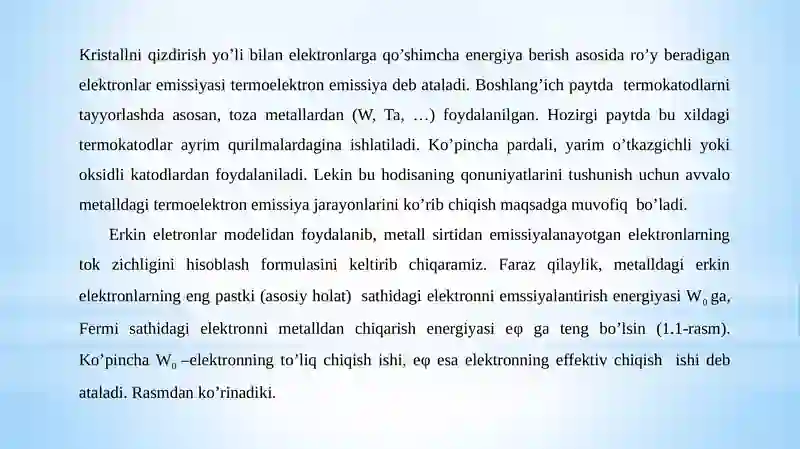 Kristallni qizdirish yo'li bilan elektronlarga qo'shimcha energiya berish asosida ro'y beradigan elektronlar emissiyasi termoelektron emissiya deb ataladi. Boshlang'ich paytda termokatodlarni tayyorlashda asosan, toza metallardan (W, Ta, …) foydalanilgan. Hozirgi paytda bu xildagi termokatodlar ayrim qurilmalardagina ishlatiladi. Ko'pincha pardali, yarim o'tkazgichli yoki oksidli katodlardan foydalaniladi. Lekin bu hodisaning qonuniyatlarini tushunish uchun avvalo metalldagi termoelektron emissiya jarayonlarini ko'rib chiqish maqsadga muvofiq bo'ladi.

Erkin eletronlar modelidan foydalanib, metall sirtidan emissiyalanayotgan elektronlarning tok zichligini hisoblash formulasini keltirib chiqaramiz. Faraz qilaylik, metalldagi erkin elektronlarning eng pastki (asosiy holat) sathidagi elektronni emssiyalantirish energiyasi $W_0$ ga, Fermi sathidagi elektronni metalldan chiqarish energiyasi eφ ga teng bo'lsin (1.1-rasm). Ko'pincha $W_0$ –elektronning to'liq chiqish ishi, eφ esa elektronning effektiv chiqish ishi deb ataladi. Rasmdan ko'rinadiki.